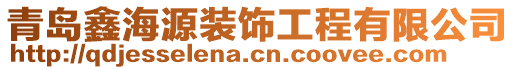 青岛鑫海源装饰工程有限公司
http://qdjesselena.cn.coovee.com